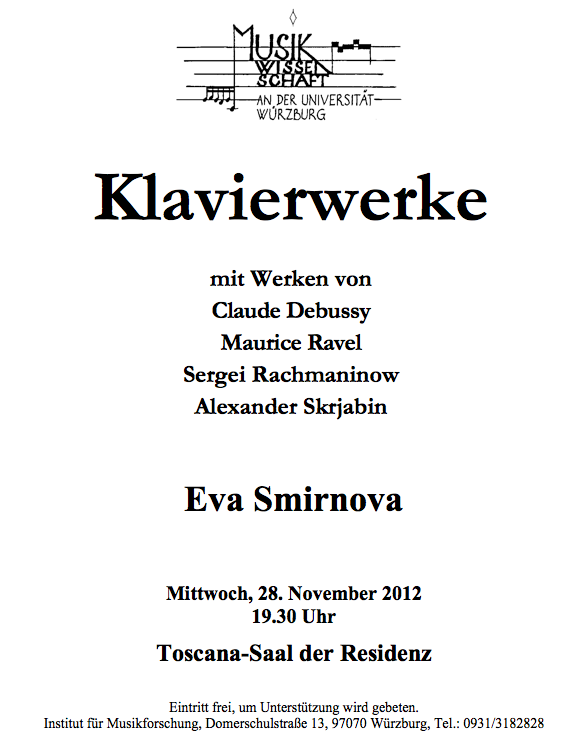 MUSIK
WISSEN
SCHAFT
AN DER UNIVERSITÄT
WÜRZBURG

Klavierwerke

mit Werken von
Claude Debussy
Maurice Ravel
Sergei Rachmaninow
Alexander Skrjabin

Eva Smirnova

Mittwoch, 28. November 2012
19.30 Uhr

Toscana-Saal der Residenz

Eintritt frei, um Unterstützung wird gebeten.
Institut für Musikforschung, Domerschulstraße 13, 97070 Würzburg, Tel.: 0931/3182828